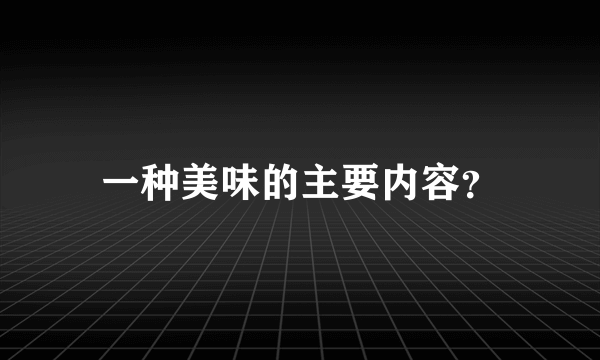 一种美味的主要内容?